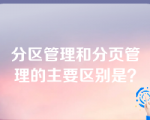 分区管理和分页管理的主要区别是?